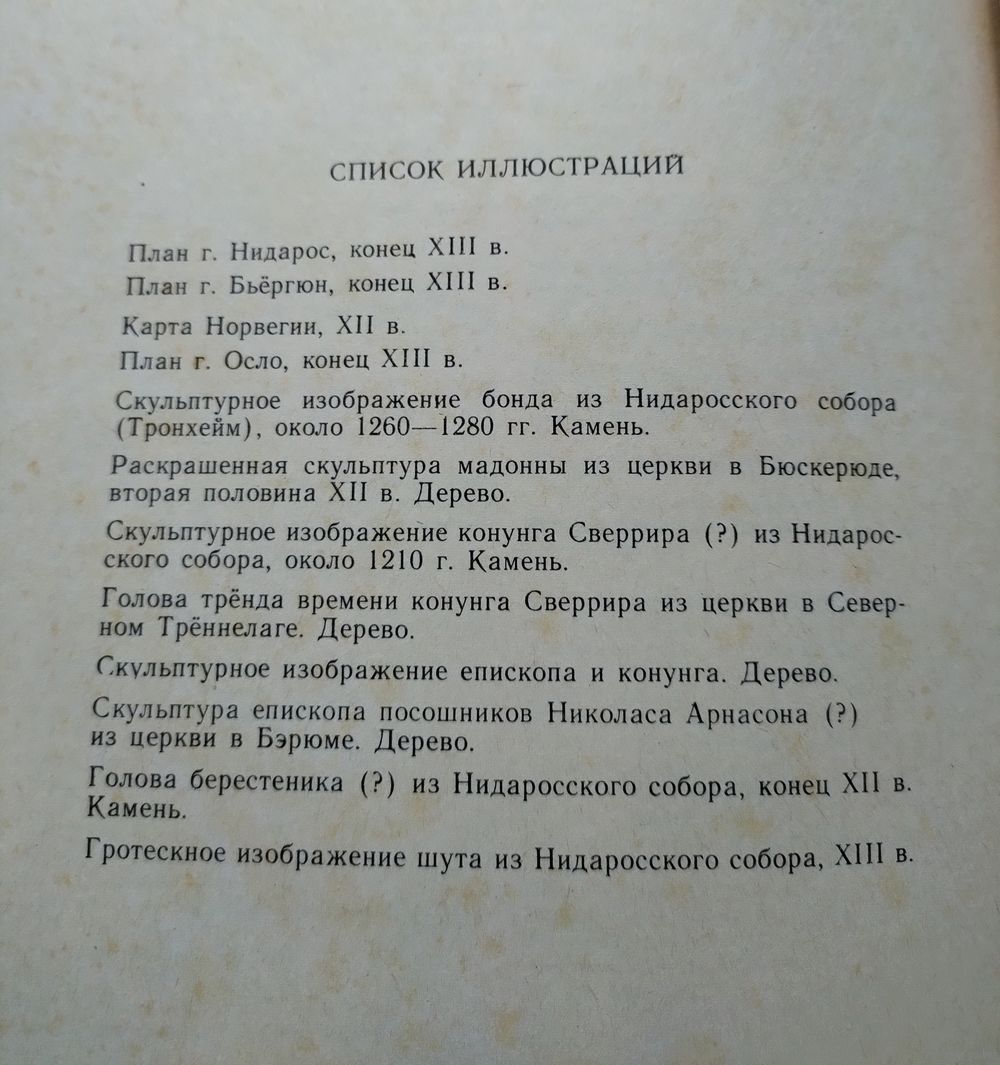 СПИСОК ИЛЛЮСТРАЦИЙ

План г. Нидарос, конец XIII в.

План г. Бьёргюн, конец XIII в.

Карта Норвегии, XII в.

План г. Осло, конец XIII в.

Скульптурное изображение бонда из Нидаросского собора (Тронхейм), около 1260—1280 гг. Камень.

Раскрашенная скульптура мадонны из церкви в Бюскерюде, вторая половина XII в. Дерево.

Скульптурное изображение конунга Сверрира (?) из Нидаросского собора, около 1210 г. Камень.

Голова трёнда времени конунга Сверрира из церкви в Северном Трённелаге. Дерево.

Скульптурное изображение епископа и конунга. Дерево.

Скульптура епископа посошников Николаса Арнасона (?) из церкви в Бэрюме. Дерево.

Голова берестеника (?) из Нидаросского собора, конец XII в. Камень.

Гротескное изображение шута из Нидаросского собора, XIII в.